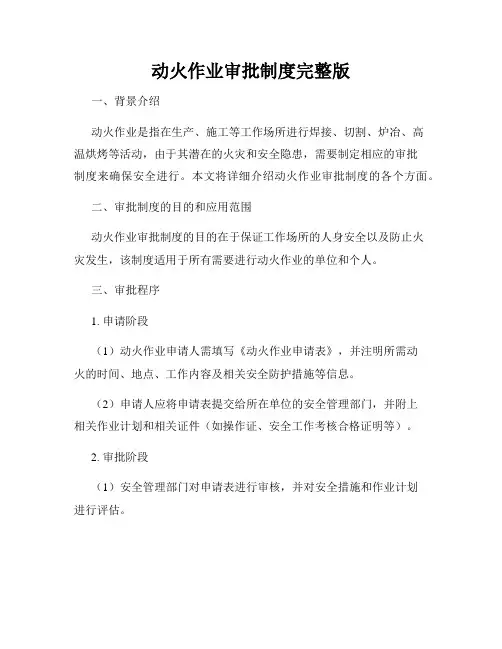 动火作业审批制度完整版

一、背景介绍

动火作业是指在生产、施工等工作场所进行焊接、切割、炉冶、高温烘烤等活动，由于其潜在的火灾和安全隐患，需要制定相应的审批制度来确保安全进行。本文将详细介绍动火作业审批制度的各个方面。

二、审批制度的目的和应用范围

动火作业审批制度的目的在于保证工作场所的人身安全以及防止火灾发生，该制度适用于所有需要进行动火作业的单位和个人。

三、审批程序

1. 申请阶段

（1）动火作业申请人需填写《动火作业申请表》，并注明所需动火的时间、地点、工作内容及相关安全防护措施等信息。

（2）申请人应将申请表提交给所在单位的安全管理部门，并附上相关作业计划和相关证件（如操作证、安全工作考核合格证明等）。

2. 审批阶段

（1）安全管理部门对申请表进行审核，并对安全措施和作业计划进行评估。